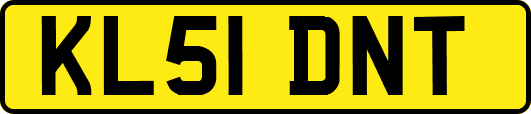 KL51 DNT